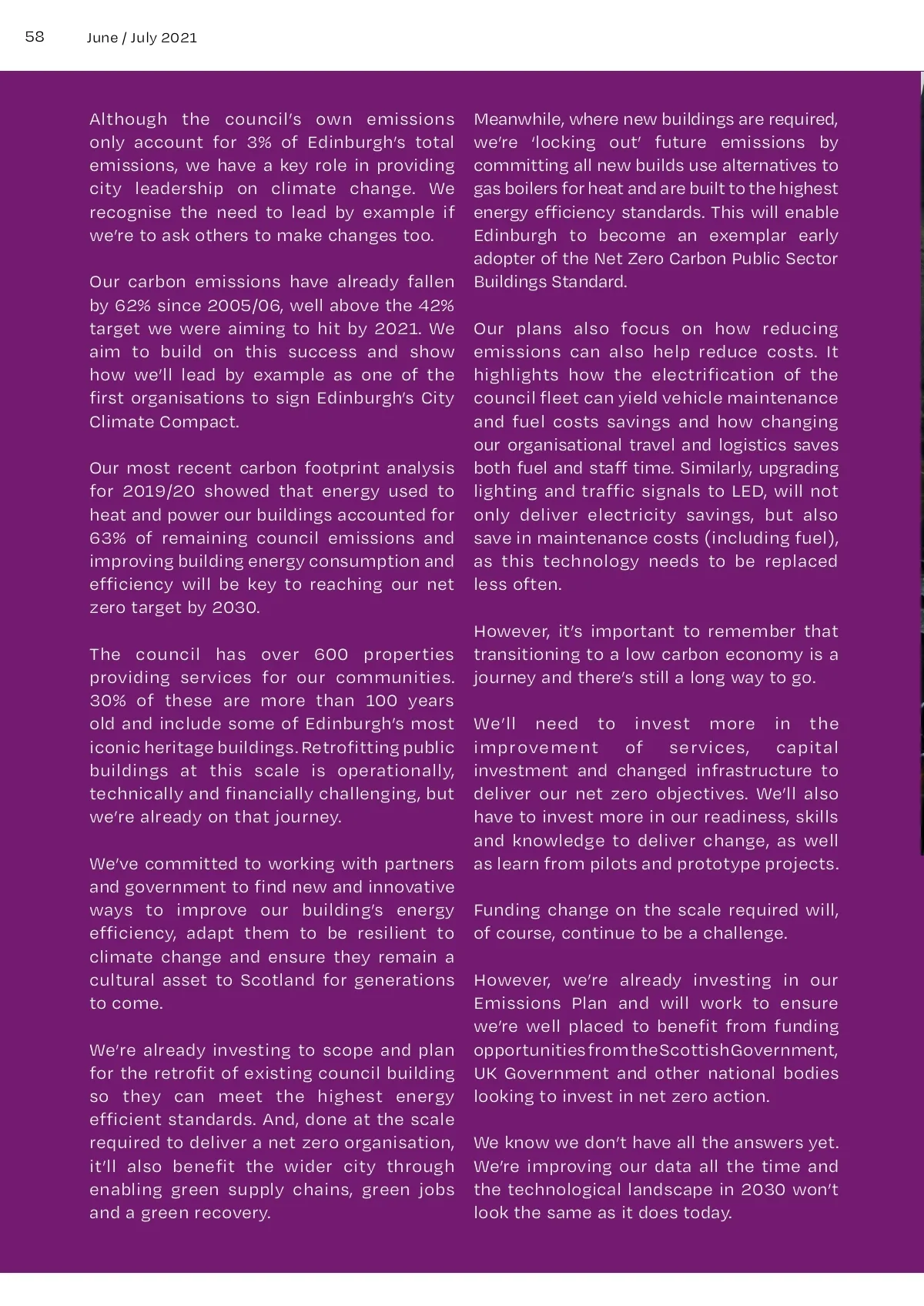 58 June / July 2021

Although the council's own emissions only account for 3% of Edinburgh's total emissions, we have a key role in providing city leadership on climate change. We recognise the need to lead by example if we're to ask others to make changes too.

Our carbon emissions have already fallen by 62% since 2005/06, well above the 42% target we were aiming to hit by 2021. We aim to build on this success and show how we'll lead by example as one of the first organisations to sign Edinburgh's City Climate Compact.

Our most recent carbon footprint analysis for 2019/20 showed that energy used to heat and power our buildings accounted for 63% of remaining council emissions and improving building energy consumption and efficiency will be key to reaching our net zero target by 2030.

The council has over 600 properties providing services for our communities. 30% of these are more than 100 years old and include some of Edinburgh's most iconic heritage buildings. Retrofitting public buildings at this scale is operationally, technically and financially challenging, but we're already on that journey.

We've committed to working with partners and government to find new and innovative ways to improve our building's energy efficiency, adapt them to be resilient to climate change and ensure they remain a cultural asset to Scotland for generations to come.

We're already investing to scope and plan for the retrofit of existing council building so they can meet the highest energy efficient standards. And, done at the scale required to deliver a net zero organisation, it'll also benefit the wider city through enabling green supply chains, green jobs and a green recovery.

Meanwhile, where new buildings are required, we're 'locking out' future emissions by committing all new builds use alternatives to gas boilers for heat and are built to the highest energy efficiency standards. This will enable Edinburgh to become an exemplar early adopter of the Net Zero Carbon Public Sector Buildings Standard.

Our plans also focus on how reducing emissions can also help reduce costs. It highlights how the electrification of the council fleet can yield vehicle maintenance and fuel costs savings and how changing our organisational travel and logistics saves both fuel and staff time. Similarly, upgrading lighting and traffic signals to LED, will not only deliver electricity savings, but also save in maintenance costs (including fuel), as this technology needs to be replaced less often.

However, it's important to remember that transitioning to a low carbon economy is a journey and there's still a long way to go.

We'll need to invest more in the improvement of services, capital investment and changed infrastructure to deliver our net zero objectives. We'll also have to invest more in our readiness, skills and knowledge to deliver change, as well as learn from pilots and prototype projects.

Funding change on the scale required will, of course, continue to be a challenge.

However, we're already investing in our Emissions Plan and will work to ensure we're well placed to benefit from funding opportunities from the Scottish Government, UK Government and other national bodies looking to invest in net zero action.

We know we don't have all the answers yet. We're improving our data all the time and the technological landscape in 2030 won't look the same as it does today.